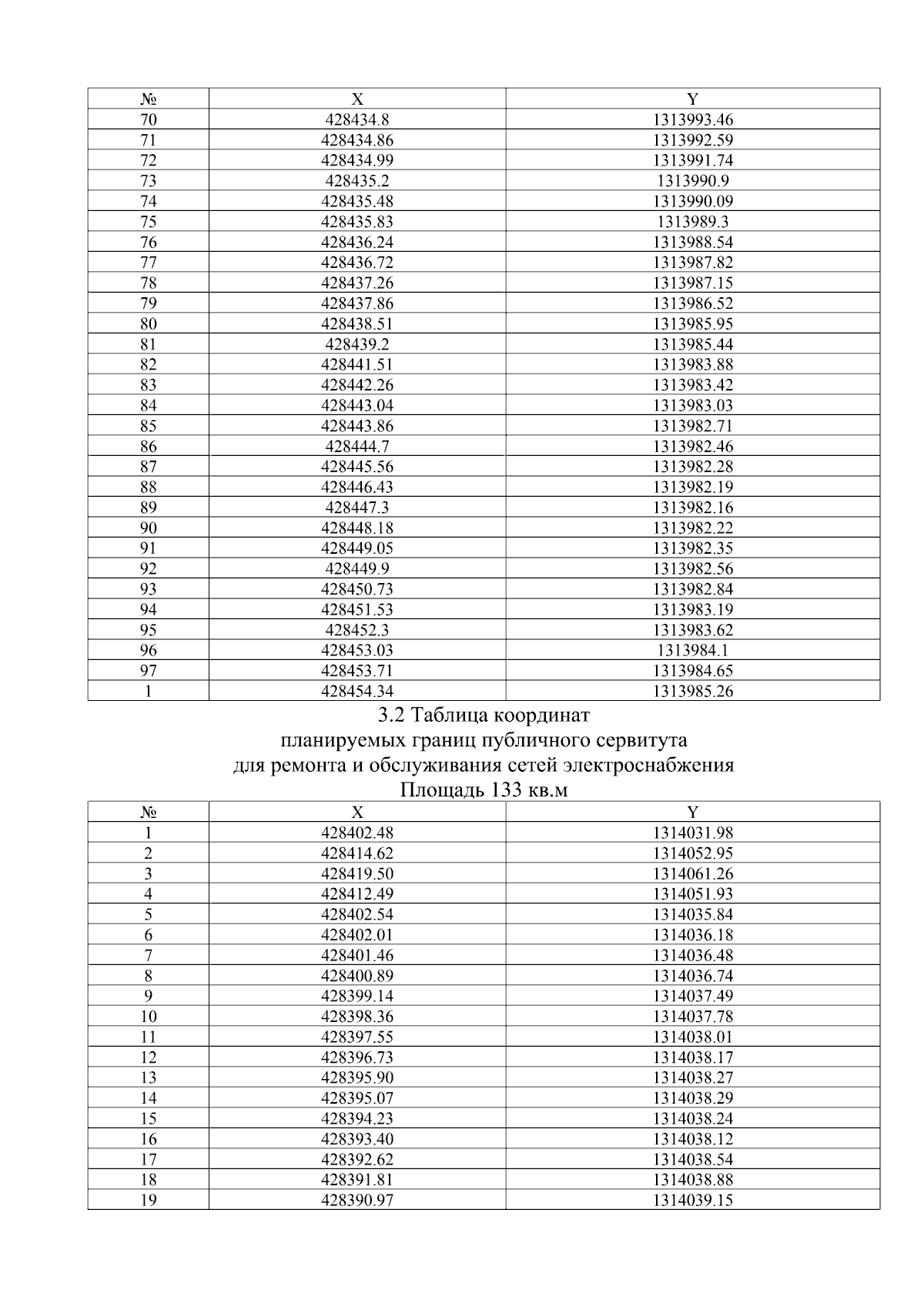 | № | X | Y |
|---|---|---|
| 70 | 428434.8 | 1313993.46 |
| 71 | 428434.86 | 1313992.59 |
| 72 | 428434.99 | 1313991.74 |
| 73 | 428435.2 | 1313990.9 |
| 74 | 428435.48 | 1313990.09 |
| 75 | 428435.83 | 1313989.3 |
| 76 | 428436.24 | 1313988.54 |
| 77 | 428436.72 | 1313987.82 |
| 78 | 428437.26 | 1313987.15 |
| 79 | 428437.86 | 1313986.52 |
| 80 | 428438.51 | 1313985.95 |
| 81 | 428439.2 | 1313985.44 |
| 82 | 428441.51 | 1313983.88 |
| 83 | 428442.26 | 1313983.42 |
| 84 | 428443.04 | 1313983.03 |
| 85 | 428443.86 | 1313982.71 |
| 86 | 428444.7 | 1313982.46 |
| 87 | 428445.56 | 1313982.28 |
| 88 | 428446.43 | 1313982.19 |
| 89 | 428447.3 | 1313982.16 |
| 90 | 428448.18 | 1313982.22 |
| 91 | 428449.05 | 1313982.35 |
| 92 | 428449.9 | 1313982.56 |
| 93 | 428450.73 | 1313982.84 |
| 94 | 428451.53 | 1313983.19 |
| 95 | 428452.3 | 1313983.62 |
| 96 | 428453.03 | 1313984.1 |
| 97 | 428453.71 | 1313984.65 |
| 1 | 428454.34 | 1313985.26 |

3.2 Таблица координат
планируемых границ публичного сервитута
для ремонта и обслуживания сетей электроснабжения
Площадь 133 кв.м

| № | X | Y |
|---|---|---|
| 1 | 428402.48 | 1314031.98 |
| 2 | 428414.62 | 1314052.95 |
| 3 | 428419.50 | 1314061.26 |
| 4 | 428412.49 | 1314051.93 |
| 5 | 428402.54 | 1314035.84 |
| 6 | 428402.01 | 1314036.18 |
| 7 | 428401.46 | 1314036.48 |
| 8 | 428400.89 | 1314036.74 |
| 9 | 428399.14 | 1314037.49 |
| 10 | 428398.36 | 1314037.78 |
| 11 | 428397.55 | 1314038.01 |
| 12 | 428396.73 | 1314038.17 |
| 13 | 428395.90 | 1314038.27 |
| 14 | 428395.07 | 1314038.29 |
| 15 | 428394.23 | 1314038.24 |
| 16 | 428393.40 | 1314038.12 |
| 17 | 428392.62 | 1314038.54 |
| 18 | 428391.81 | 1314038.88 |
| 19 | 428390.97 | 1314039.15 |